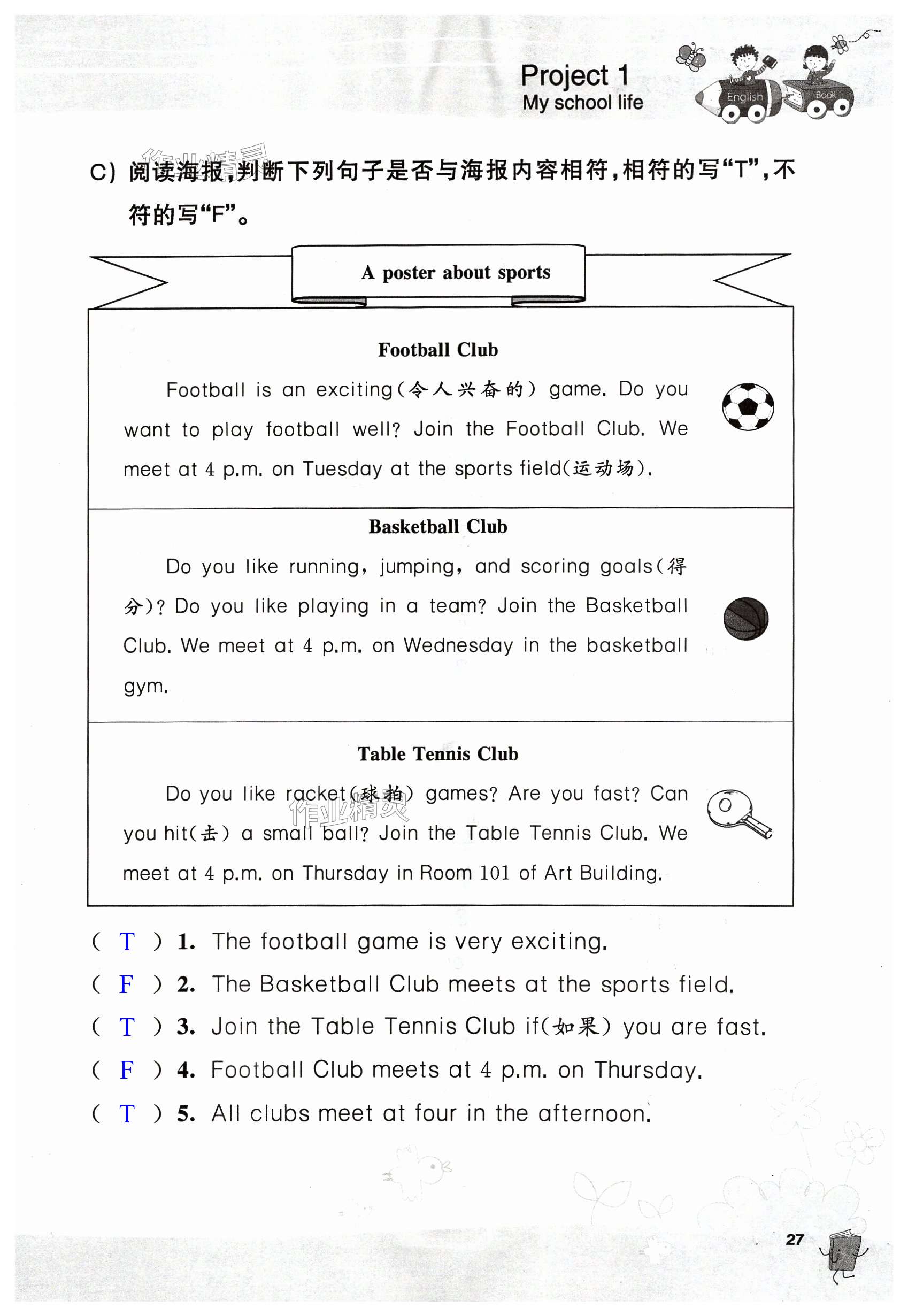 Project 1
My school life

English Book

作业精灵

C) 阅读海报,判断下列句子是否与海报内容相符,相符的写“T”,不符的写“F”。

A poster about sports

Football Club

Football is an exciting(令人兴奋的) game. Do you want to play football well? Join the Football Club. We meet at 4 p.m. on Tuesday at the sports field(运动场).

Basketball Club

Do you like running, jumping, and scoring goals(得分)? Do you like playing in a team? Join the Basketball Club. We meet at 4 p.m. on Wednesday in the basketball gym.

Table Tennis Club

Do you like racket(球拍) games? Are you fast? Can you hit(击) a small ball? Join the Table Tennis Club. We meet at 4 p.m. on Thursday in Room 101 of Art Building.

作业精灵

( T ) 1. The football game is very exciting.
( F ) 2. The Basketball Club meets at the sports field.
( T ) 3. Join the Table Tennis Club if(如果) you are fast.
( F ) 4. Football Club meets at 4 p.m. on Thursday.
( T ) 5. All clubs meet at four in the afternoon.

27